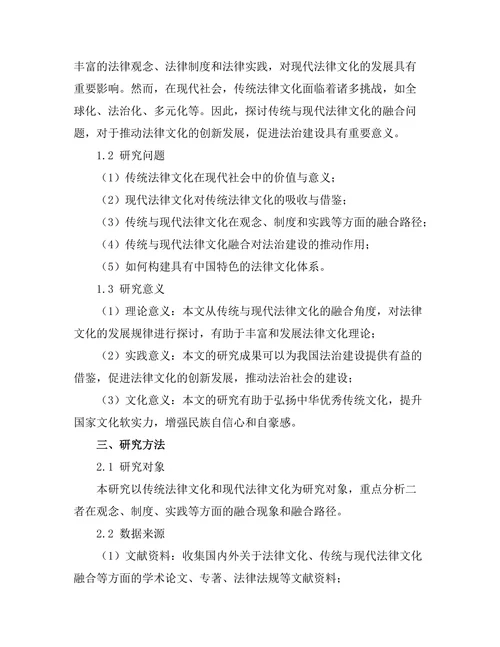 丰富的法律观念、法律制度和法律实践，对现代法律文化的发展具有重要影响。然而，在现代社会，传统法律文化面临着诸多挑战，如全球化、法治化、多元化等。因此，探讨传统与现代法律文化的融合问题，对于推动法律文化的创新发展，促进法治建设具有重要意义。

1.2 研究问题

（1）传统法律文化在现代社会中的价值与意义；

（2）现代法律文化对传统法律文化的吸收与借鉴；

（3）传统与现代法律文化在观念、制度和实践等方面的融合路径；

（4）传统与现代法律文化融合对法治建设的推动作用；

（5）如何构建具有中国特色的法律文化体系。

1.3 研究意义

（1）理论意义：本文从传统与现代法律文化的融合角度，对法律文化的发展规律进行探讨，有助于丰富和发展法律文化理论；

（2）实践意义：本文的研究成果可以为我国法治建设提供有益的借鉴，促进法律文化的创新发展，推动法治社会的建设；

（3）文化意义：本文的研究有助于弘扬中华优秀传统文化，提升国家文化软实力，增强民族自信心和自豪感。

三、研究方法

2.1 研究对象

本研究以传统法律文化和现代法律文化为研究对象，重点分析二者在观念、制度、实践等方面的融合现象和融合路径。

2.2 数据来源

（1）文献资料：收集国内外关于法律文化、传统与现代法律文化融合等方面的学术论文、专著、法律法规等文献资料；